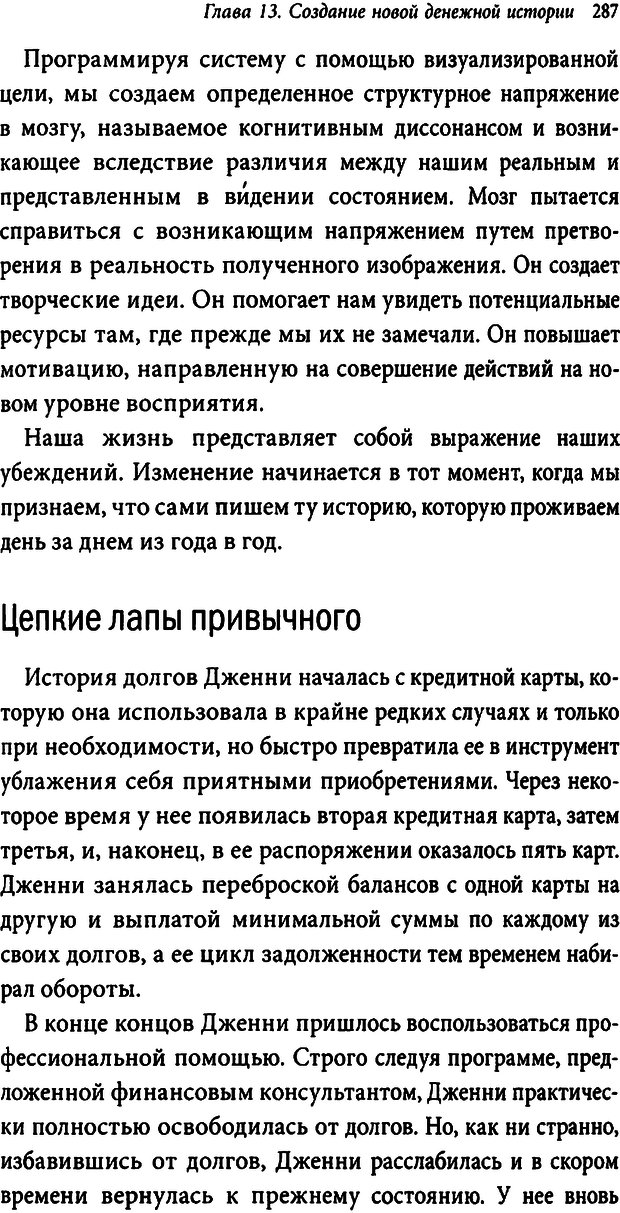 Глава 13. Создание новой денежной истории 287

Программируя систему с помощью визуализированной цели, мы создаем определенное структурное напряжение в мозгу, называемое когнитивным диссонансом и возникающее вследствие различия между нашим реальным и представленным в ви́дении состоянием. Мозг пытается справиться с возникающим напряжением путем претворения в реальность полученного изображения. Он создает творческие идеи. Он помогает нам увидеть потенциальные ресурсы там, где прежде мы их не замечали. Он повышает мотивацию, направленную на совершение действий на новом уровне восприятия.

Наша жизнь представляет собой выражение наших убеждений. Изменение начинается в тот момент, когда мы признаем, что сами пишем ту историю, которую проживаем день за днем из года в год.

Цепкие лапы привычного

История долгов Дженни началась с кредитной карты, которую она использовала в крайне редких случаях и только при необходимости, но быстро превратила ее в инструмент ублажения себя приятными приобретениями. Через некоторое время у нее появилась вторая кредитная карта, затем третья, и, наконец, в ее распоряжении оказалось пять карт. Дженни занялась переброской балансов с одной карты на другую и выплатой минимальной суммы по каждому из своих долгов, а ее цикл задолженности тем временем набирал обороты.

В конце концов Дженни пришлось воспользоваться профессиональной помощью. Строго следуя программе, предложенной финансовым консультантом, Дженни практически полностью освободилась от долгов. Но, как ни странно, избавившись от долгов, Дженни расслабилась и в скором времени вернулась к прежнему состоянию. У нее вновь